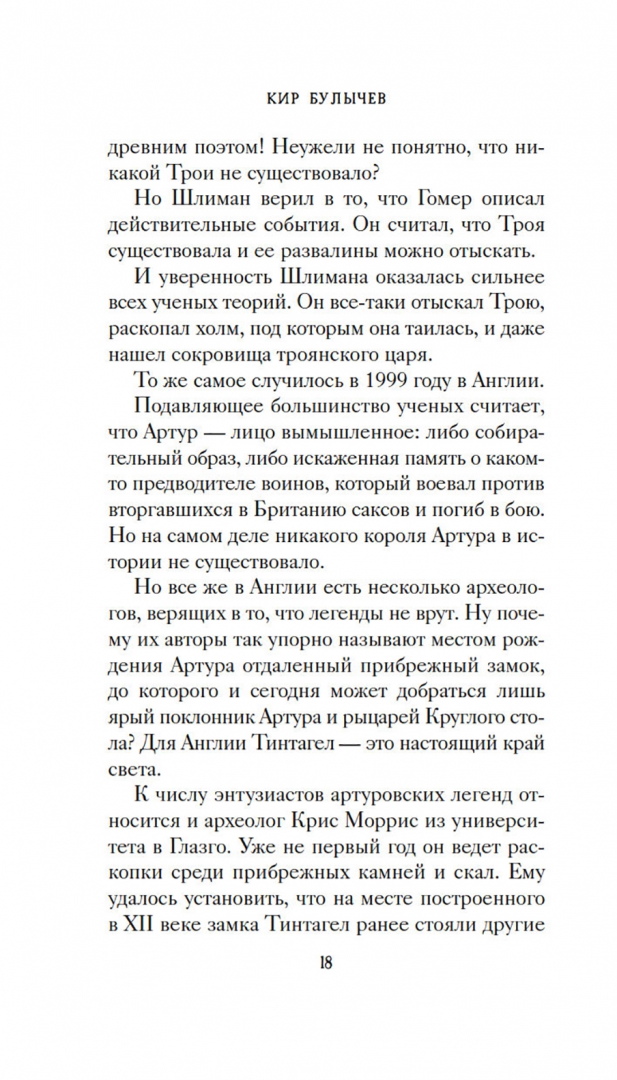 КИР БУЛЫЧЕВ

древним поэтом! Неужели не понятно, что никакой Трои не существовало?

Но Шлиман верил в то, что Гомер описал действительные события. Он считал, что Троя существовала и ее развалины можно отыскать.

И уверенность Шлимана оказалась сильнее всех ученых теорий. Он все-таки отыскал Трою, раскопал холм, под которым она таилась, и даже нашел сокровища троянского царя.

То же самое случилось в 1999 году в Англии.

Подавляющее большинство ученых считает, что Артур — лицо вымышленное: либо собирательный образ, либо искаженная память о каком-то предводителе воинов, который воевал против вторгавшихся в Британию саксов и погиб в бою. Но на самом деле никакого короля Артура в истории не существовало.

Но все же в Англии есть несколько археологов, верящих в то, что легенды не врут. Ну почему их авторы так упорно называют местом рождения Артура отдаленный прибрежный замок, до которого и сегодня может добраться лишь ярый поклонник Артура и рыцарей Круглого стола? Для Англии Тинтагел — это настоящий край света.

К числу энтузиастов артуровских легенд относится и археолог Крис Моррис из университета в Глазго. Уже не первый год он ведет раскопки среди прибрежных камней и скал. Ему удалось установить, что на месте построенного в XII веке замка Тинтагел ранее стояли другие

18